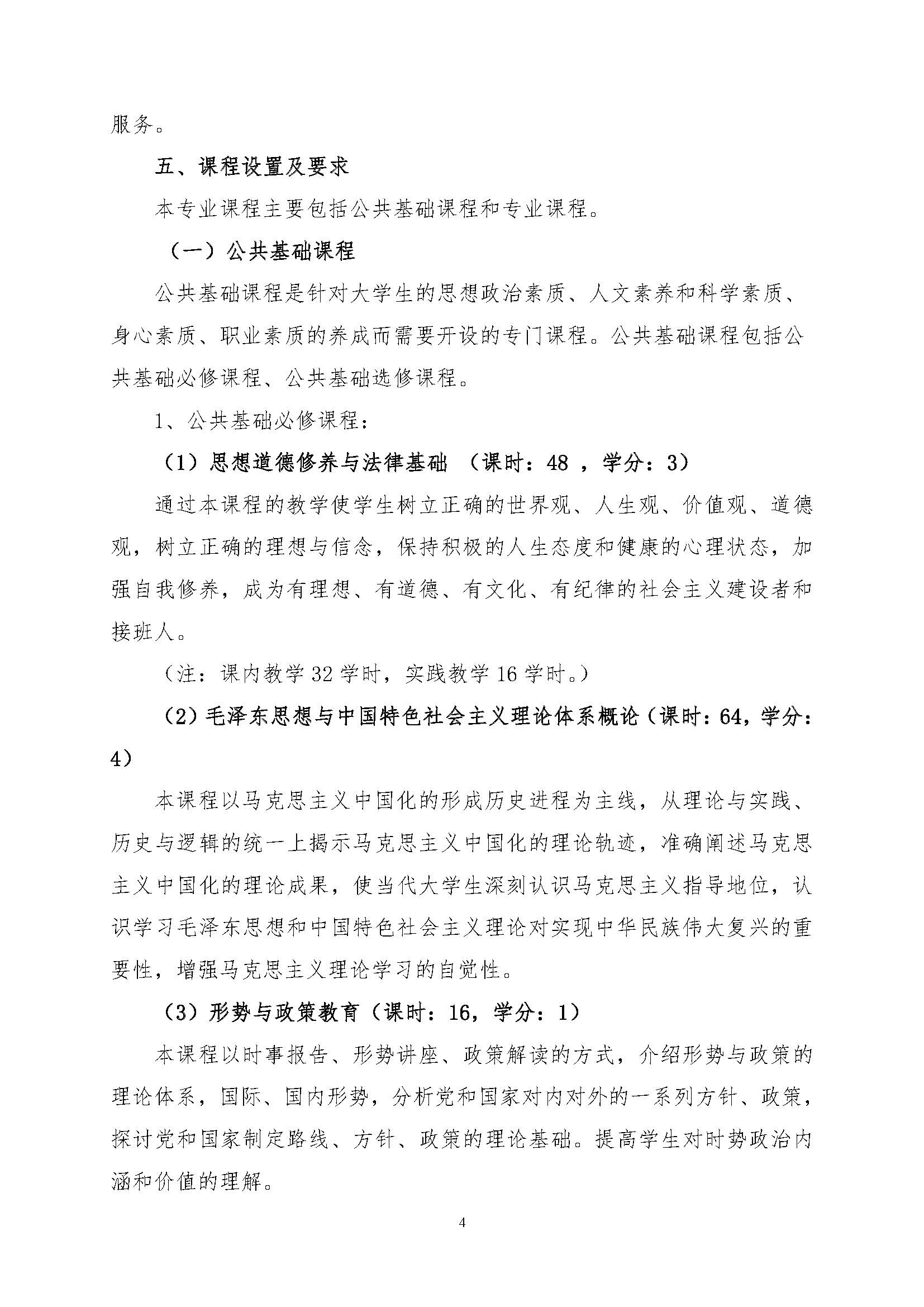 服务。

五、课程设置及要求

本专业课程主要包括公共基础课程和专业课程。

（一）公共基础课程

公共基础课程是针对大学生的思想政治素质、人文素养和科学素质、身心素质、职业素质的养成而需要开设的专门课程。公共基础课程包括公共基础必修课程、公共基础选修课程。

1、公共基础必修课程：

（1）思想道德修养与法律基础 （课时：48 ，学分：3）

通过本课程的教学使学生树立正确的世界观、人生观、价值观、道德观，树立正确的理想与信念，保持积极的人生态度和健康的心理状态，加强自我修养，成为有理想、有道德、有文化、有纪律的社会主义建设者和接班人。

（注：课内教学 32 学时，实践教学 16 学时。）

（2）毛泽东思想与中国特色社会主义理论体系概论（课时：64，学分：4）

本课程以马克思主义中国化的形成历史进程为主线，从理论与实践、历史与逻辑的统一上揭示马克思主义中国化的理论轨迹，准确阐述马克思主义中国化的理论成果，使当代大学生深刻认识马克思主义指导地位，认识学习毛泽东思想和中国特色社会主义理论对实现中华民族伟大复兴的重要性，增强马克思主义理论学习的自觉性。

（3）形势与政策教育（课时：16，学分：1）

本课程以时事报告、形势讲座、政策解读的方式，介绍形势与政策的理论体系，国际、国内形势，分析党和国家对内对外的一系列方针、政策，探讨党和国家制定路线、方针、政策的理论基础。提高学生对时势政治内涵和价值的理解。

4